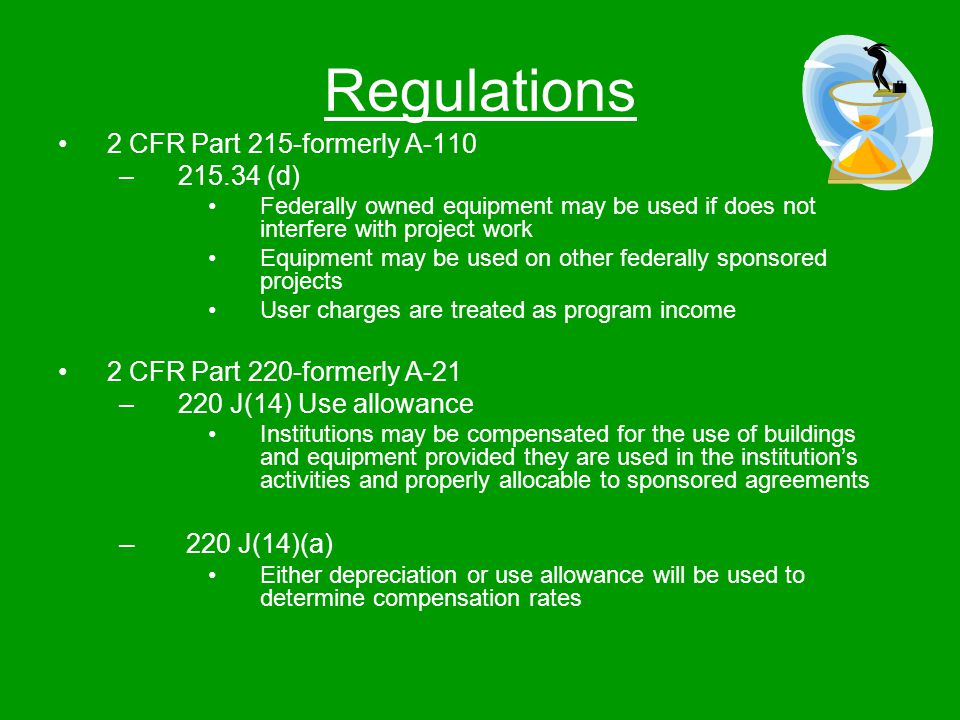 Regulations

• 2 CFR Part 215-formerly A-110
 – 215.34 (d)
  • Federally owned equipment may be used if does not interfere with project work
  • Equipment may be used on other federally sponsored projects
  • User charges are treated as program income

• 2 CFR Part 220-formerly A-21
 – 220 J(14) Use allowance
  • Institutions may be compensated for the use of buildings and equipment provided they are used in the institution's activities and properly allocable to sponsored agreements

 – 220 J(14)(a)
  • Either depreciation or use allowance will be used to determine compensation rates